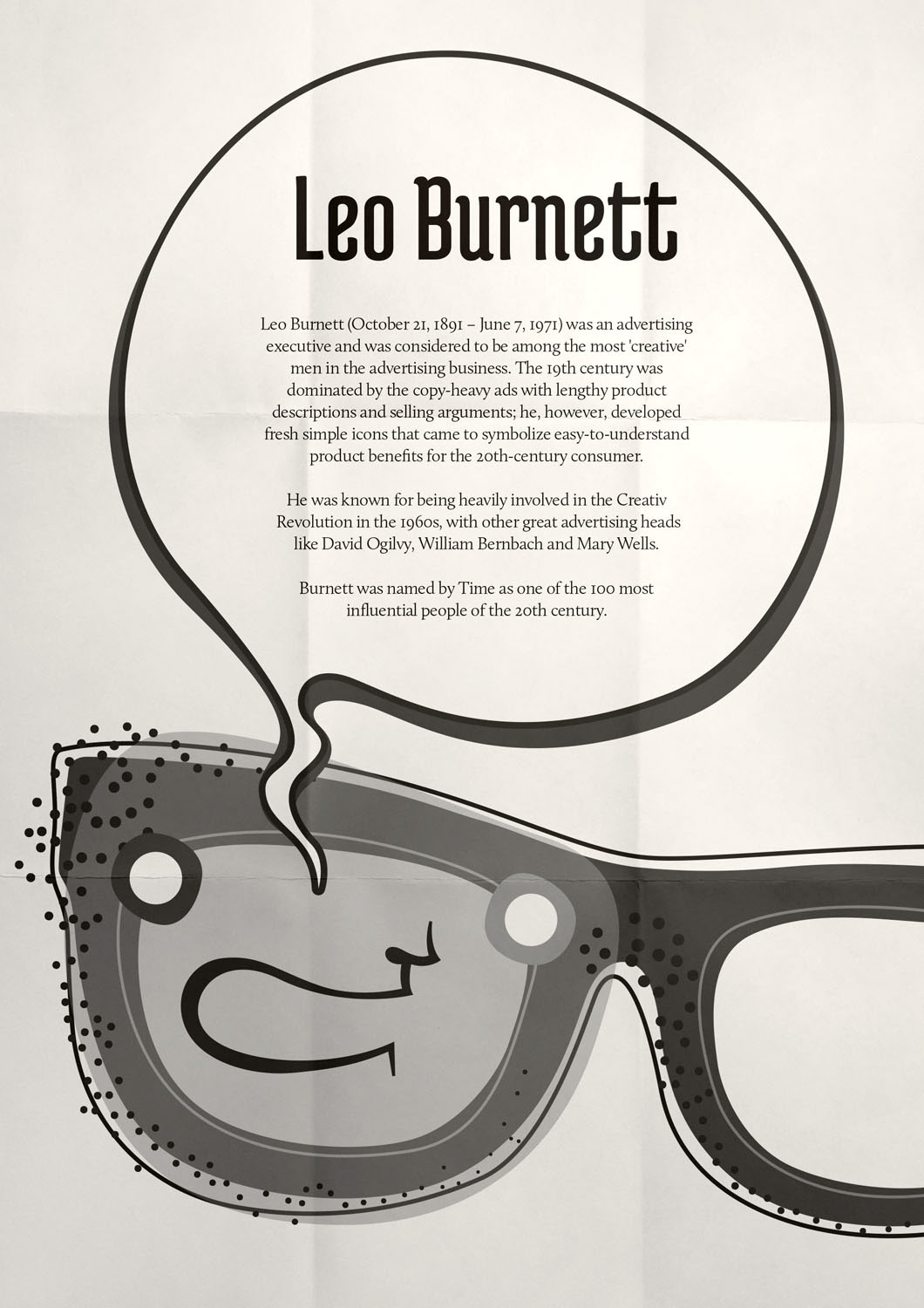 Leo Burnett

Leo Burnett (October 21, 1891 – June 7, 1971) was an advertising executive and was considered to be among the most 'creative' men in the advertising business. The 19th century was dominated by the copy-heavy ads with lengthy product descriptions and selling arguments; he, however, developed fresh simple icons that came to symbolize easy-to-understand product benefits for the 20th-century consumer.

He was known for being heavily involved in the Creativ Revolution in the 1960s, with other great advertising heads like David Ogilvy, William Bernbach and Mary Wells.

Burnett was named by Time as one of the 100 most influential people of the 20th century.